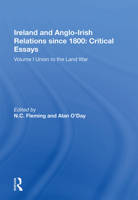 Ireland and Anglo-Irish Relations since 1800: Critical Essays

Volume I Union to the Land War

Edited by
N.C. Fleming and Alan O'Day

R